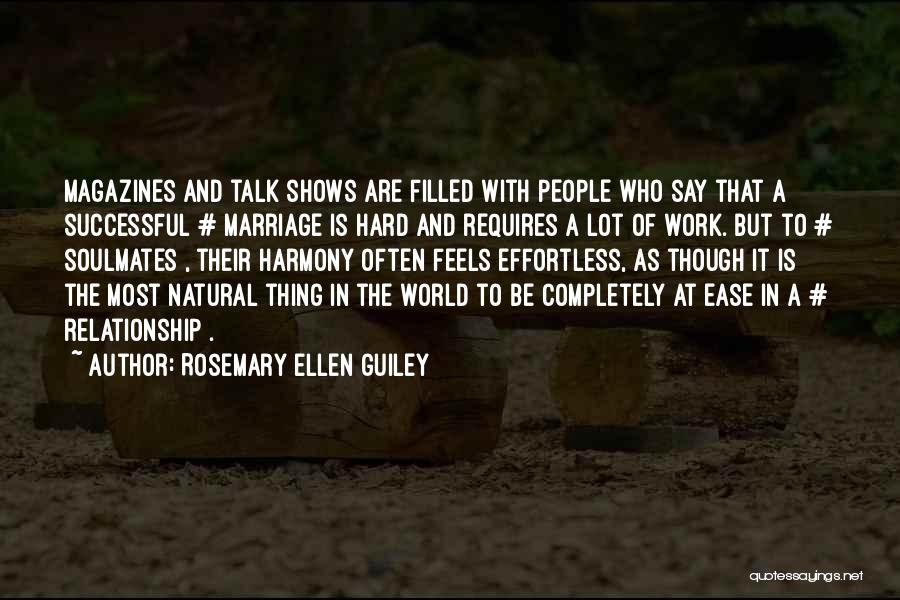 MAGAZINES AND TALK SHOWS ARE FILLED WITH PEOPLE WHO SAY THAT A SUCCESSFUL # MARRIAGE IS HARD AND REQUIRES A LOT OF WORK. BUT TO # SOULMATES , THEIR HARMONY OFTEN FEELS EFFORTLESS, AS THOUGH IT IS THE MOST NATURAL THING IN THE WORLD TO BE COMPLETELY AT EASE IN A # RELATIONSHIP .

~ AUTHOR: ROSEMARY ELLEN GUILEY

quotessayings.net